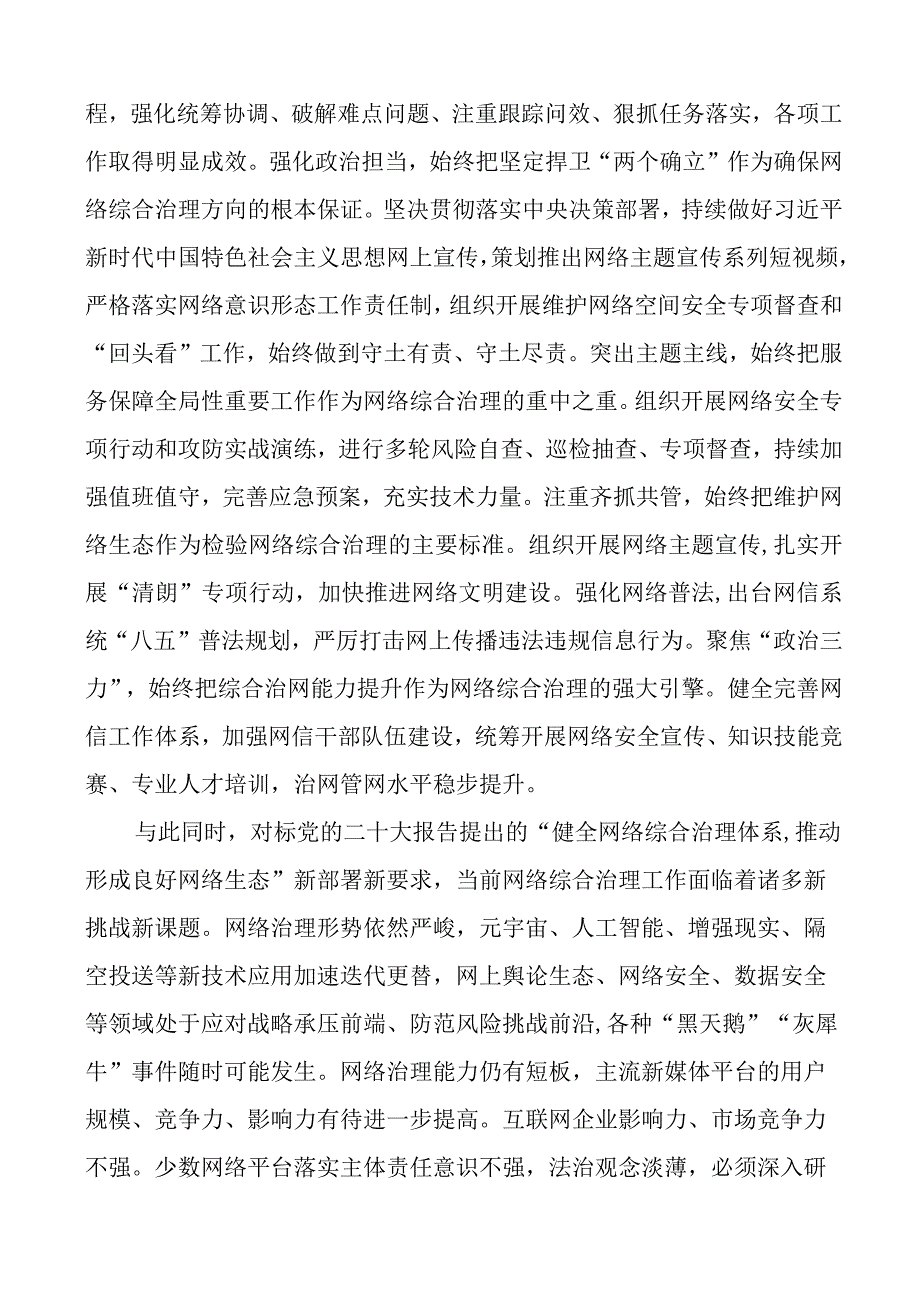 程，强化统筹协调、破解难点问题、注重跟踪问效、狠抓任务落实，各项工作取得明显成效。强化政治担当，始终把坚定捍卫“两个确立”作为确保网络综合治理方向的根本保证。坚决贯彻落实中央决策部署，持续做好习近平新时代中国特色社会主义思想网上宣传，策划推出网络主题宣传系列短视频，严格落实网络意识形态工作责任制，组织开展维护网络空间安全专项督查和“回头看”工作，始终做到守土有责、守土尽责。突出主题主线，始终把服务保障全局性重要工作作为网络综合治理的重中之重。组织开展网络安全专项行动和攻防实战演练，进行多轮风险自查、巡检抽查、专项督查，持续加强值班值守，完善应急预案，充实技术力量。注重齐抓共管，始终把维护网络生态作为检验网络综合治理的主要标准。组织开展网络主题宣传，扎实开展“清朗”专项行动，加快推进网络文明建设。强化网络普法，出台网信系统“八五”普法规划，严厉打击网上传播违法违规信息行为。聚焦“政治三力”，始终把综合治网能力提升作为网络综合治理的强大引擎。健全完善网信工作体系，加强网信干部队伍建设，统筹开展网络安全宣传、知识技能竞赛、专业人才培训，治网管网水平稳步提升。

与此同时，对标党的二十大报告提出的“健全网络综合治理体系，推动形成良好网络生态”新部署新要求，当前网络综合治理工作面临着诸多新挑战新课题。网络治理形势依然严峻，元宇宙、人工智能、增强现实、隔空投送等新技术应用加速迭代更替，网上舆论生态、网络安全、数据安全等领域处于应对战略承压前端、防范风险挑战前沿，各种“黑天鹅”“灰犀牛”事件随时可能发生。网络治理能力仍有短板，主流新媒体平台的用户规模、竞争力、影响力有待进一步提高。互联网企业影响力、市场竞争力不强。少数网络平台落实主体责任意识不强，法治观念淡薄，必须深入研